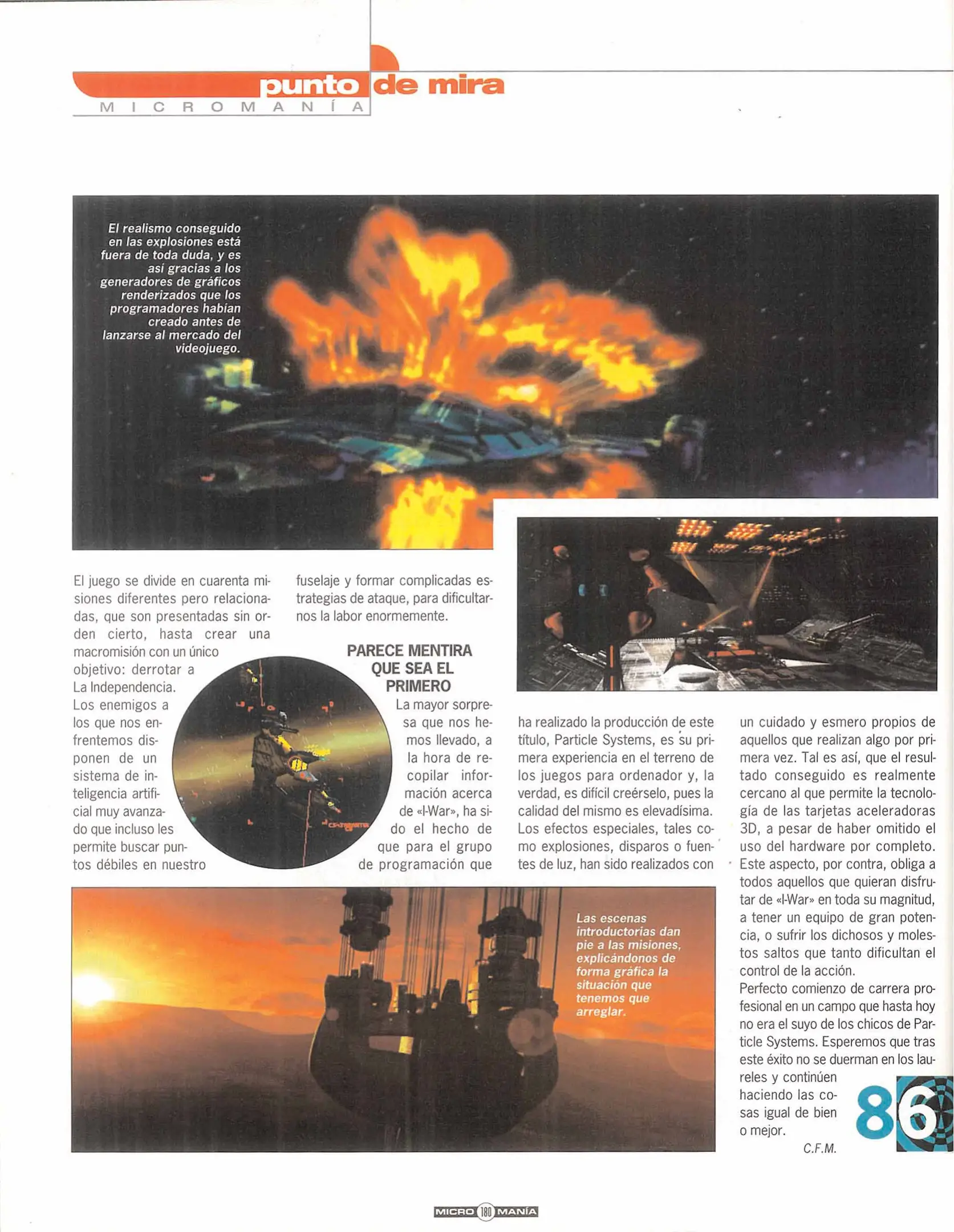 punto de mira
MICROMANÍA

El realismo conseguido en las explosiones está fuera de toda duda, y es así gracias a los generadores de gráficos renderizados que los programadores habían creado antes de lanzarse al mercado del videojuego.

El juego se divide en cuarenta misiones diferentes pero relacionadas, que son presentadas sin orden cierto, hasta crear una macromisión con un único objetivo: derrotar a La Independencia.
Los enemigos a los que nos enfrentemos disponen de un sistema de inteligencia artificial muy avanzado que incluso les permite buscar puntos débiles en nuestro fuselaje y formar complicadas estrategias de ataque, para dificultarnos la labor enormemente.

PARECE MENTIRA QUE SEA EL PRIMERO
La mayor sorpresa que nos hemos llevado, a la hora de recopilar información acerca de «I-War», ha sido el hecho de que para el grupo de programación que ha realizado la producción de este título, Particle Systems, es su primera experiencia en el terreno de los juegos para ordenador y, la verdad, es difícil creérselo, pues la calidad del mismo es elevadísima. Los efectos especiales, tales como explosiones, disparos o fuentes de luz, han sido realizados con un cuidado y esmero propios de aquellos que realizan algo por primera vez. Tal es así, que el resultado conseguido es realmente cercano al que permite la tecnología de las tarjetas aceleradoras 3D, a pesar de haber omitido el uso del hardware por completo. Este aspecto, por contra, obliga a todos aquellos que quieran disfrutar de «I-War» en toda su magnitud, a tener un equipo de gran potencia, o sufrir los dichosos y molestos saltos que tanto dificultan el control de la acción.
Perfecto comienzo de carrera profesional en un campo que hasta hoy no era el suyo de los chicos de Particle Systems. Esperemos que tras este éxito no se duerman en los laureles y continúen haciendo las cosas igual de bien o mejor.
C.F.M.

86

Las escenas introductorias dan pie a las misiones, explicándonos de forma gráfica la situación que tenemos que arreglar.

MICRO 180 MANÍA